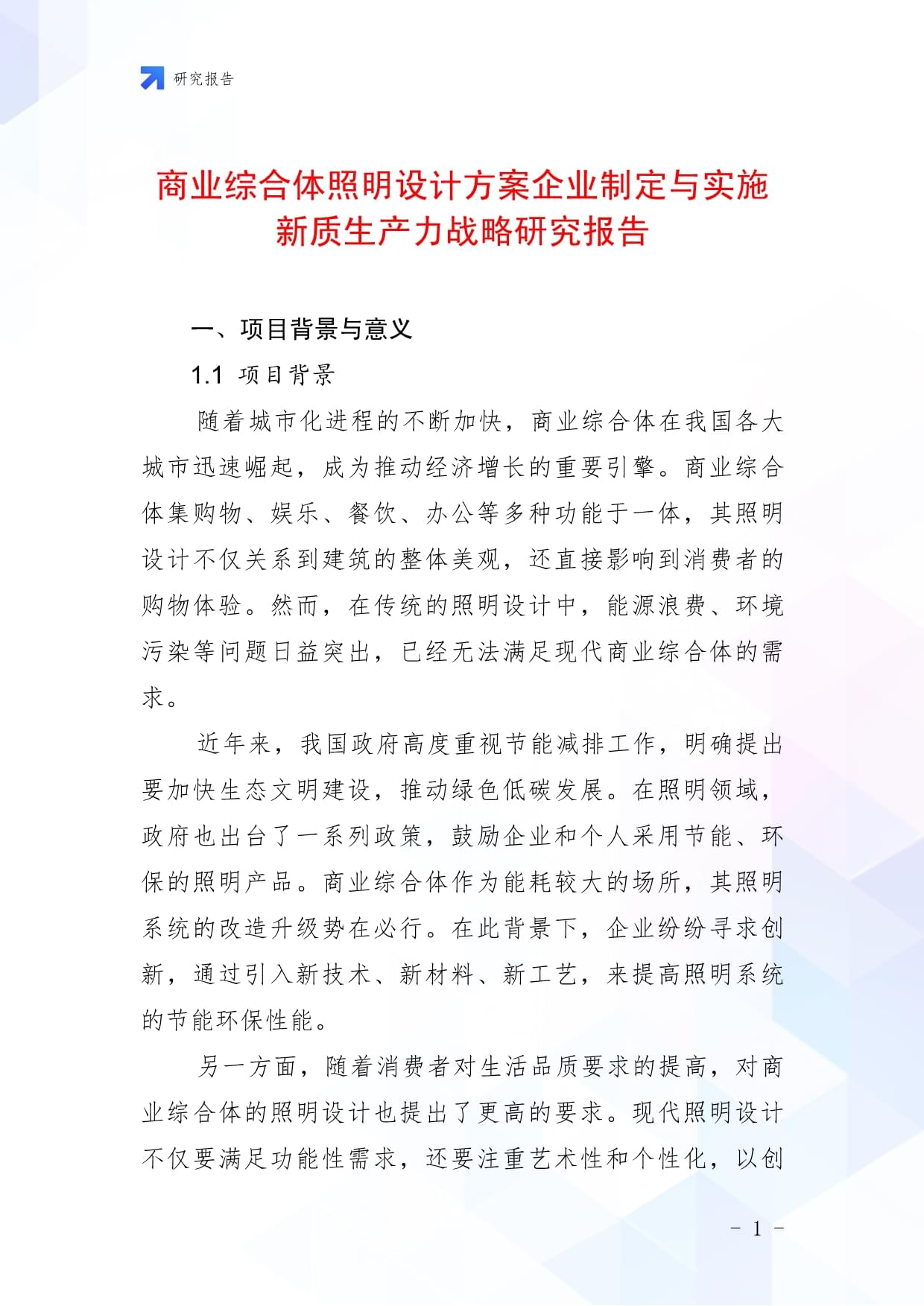 研究报告

商业综合体照明设计方案企业制定与实施新质生产力战略研究报告

一、项目背景与意义

1.1 项目背景

随着城市化进程的不断加快，商业综合体在我国各大城市迅速崛起，成为推动经济增长的重要引擎。商业综合体集购物、娱乐、餐饮、办公等多种功能于一体，其照明设计不仅关系到建筑的整体美观，还直接影响到消费者的购物体验。然而，在传统的照明设计中，能源浪费、环境污染等问题日益突出，已经无法满足现代商业综合体的需求。

近年来，我国政府高度重视节能减排工作，明确提出要加快生态文明建设，推动绿色低碳发展。在照明领域，政府也出台了一系列政策，鼓励企业和个人采用节能、环保的照明产品。商业综合体作为能耗较大的场所，其照明系统的改造升级势在必行。在此背景下，企业纷纷寻求创新，通过引入新技术、新材料、新工艺，来提高照明系统的节能环保性能。

另一方面，随着消费者对生活品质要求的提高，对商业综合体的照明设计也提出了更高的要求。现代照明设计不仅要满足功能性需求，还要注重艺术性和个性化，以创

- 1 -